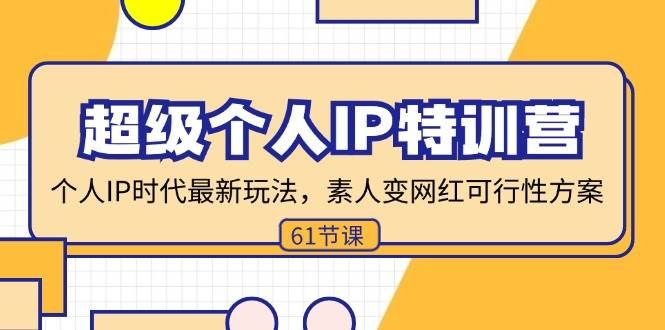 超级个人IP特训营

个人IP时代最新玩法，素人变网红可行性方案

61节课